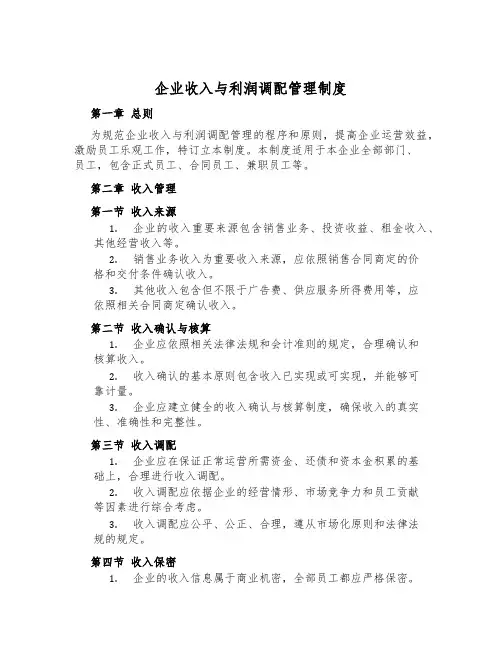 企业收入与利润调配管理制度

第一章 总则

为规范企业收入与利润调配管理的程序和原则，提高企业运营效益，激励员工乐观工作，特订立本制度。本制度适用于本企业全部部门、员工，包含正式员工、合同员工、兼职员工等。

第二章 收入管理

第一节 收入来源

1. 企业的收入重要来源包含销售业务、投资收益、租金收入、其他经营收入等。

2. 销售业务收入为重要收入来源，应依照销售合同商定的价格和交付条件确认收入。

3. 其他收入包含但不限于广告费、供应服务所得费用等，应依照相关合同商定确认收入。

第二节 收入确认与核算

1. 企业应依照相关法律法规和会计准则的规定，合理确认和核算收入。

2. 收入确认的基本原则包含收入已实现或可实现，并能够可靠计量。

3. 企业应建立健全的收入确认与核算制度，确保收入的真实性、准确性和完整性。

第三节 收入调配

1. 企业应在保证正常运营所需资金、还债和资本金积累的基础上，合理进行收入调配。

2. 收入调配应依据企业的经营情形、市场竞争力和员工贡献等因素进行综合考虑。

3. 收入调配应公平、公正、合理，遵从市场化原则和法律法规的规定。

第四节 收入保密

1. 企业的收入信息属于商业机密，全部员工都应严格保密。